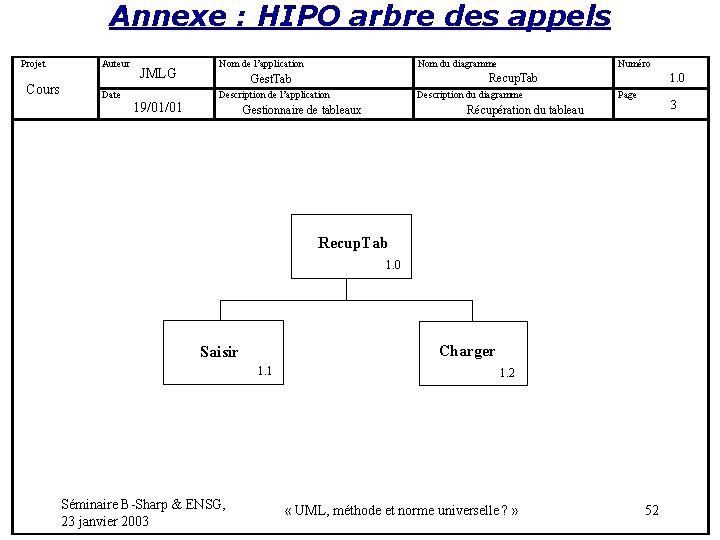 Annexe : HIPO arbre des appels

| Projet Cours | Auteur JMLG | Nom de l'application GestTab | Nom du diagramme RecupTab | Numéro 1.0 |
|---|---|---|---|---|
| | Date 19/01/01 | Description de l'application Gestionnaire de tableaux | Description du diagramme Récupération du tableau | Page 3 |

RecupTab
1.0

Saisir
1.1

Charger
1.2

Séminaire B-Sharp & ENSG, 23 janvier 2003

« UML, méthode et norme universelle ? »

52